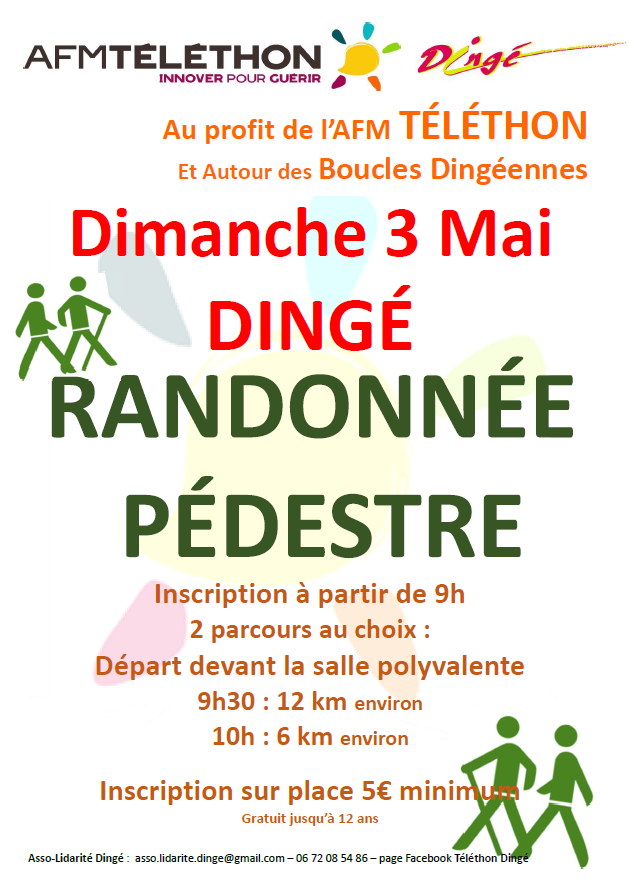 AFMTÉLÉTHON
INNOVER POUR GUÉRIR

Dingé

Au profit de l'AFM TÉLÉTHON
Et Autour des Boucles Dingéennes

Dimanche 3 Mai

DINGÉ

RANDONNÉE
PÉDESTRE

Inscription à partir de 9h
2 parcours au choix :
Départ devant la salle polyvalente
9h30 : 12 km environ
10h : 6 km environ

Inscription sur place 5€ minimum
Gratuit jusqu'à 12 ans

Asso-Lidarité Dingé : asso.lidarite.dinge@gmail.com – 06 72 08 54 86 – page Facebook Téléthon Dingé